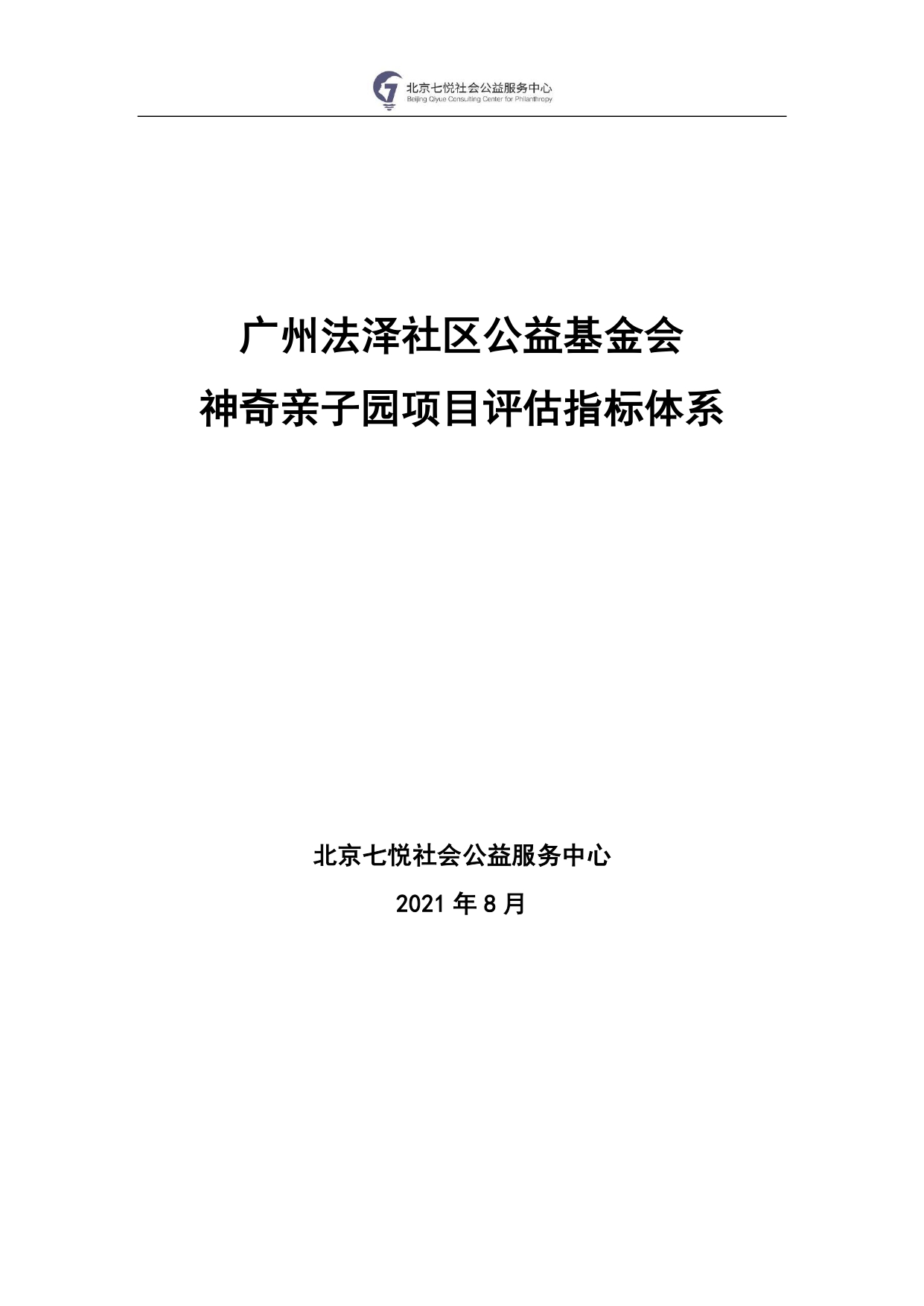 北京七悦社会公益服务中心
Beijing Qiyue Consulting Center for Philanthropy

广州法泽社区公益基金会
神奇亲子园项目评估指标体系

北京七悦社会公益服务中心
2021 年 8 月